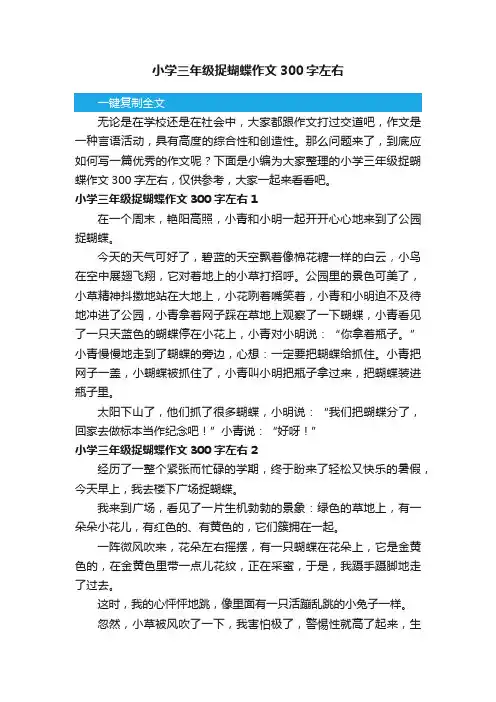 小学三年级捉蝴蝶作文 300 字左右

一键复制全文

无论是在学校还是在社会中，大家都跟作文打过交道吧，作文是一种言语活动，具有高度的综合性和创造性。那么问题来了，到底应如何写一篇优秀的作文呢？下面是小编为大家整理的小学三年级捉蝴蝶作文 300 字左右，仅供参考，大家一起来看看吧。

小学三年级捉蝴蝶作文 300 字左右 1

在一个周末，艳阳高照，小青和小明一起开开心心地来到了公园捉蝴蝶。

今天的天气可好了，碧蓝的天空飘着像棉花糖一样的白云，小鸟在空中展翅飞翔，它对着地上的小草打招呼。公园里的景色可美了，小草精神抖擞地站在大地上，小花咧着嘴笑着，小青和小明迫不及待地冲进了公园，小青拿着网子踩在草地上观察了一下蝴蝶，小青看见了一只天蓝色的蝴蝶停在小花上，小青对小明说：“你拿着瓶子。”小青慢慢地走到了蝴蝶的旁边，心想：一定要把蝴蝶给抓住。小青把网子一盖，小蝴蝶被抓住了，小青叫小明把瓶子拿过来，把蝴蝶装进瓶子里。

太阳下山了，他们抓了很多蝴蝶，小明说：“我们把蝴蝶分了，回家去做标本当作纪念吧！”小青说：“好呀！”

小学三年级捉蝴蝶作文 300 字左右 2

经历了一整个紧张而忙碌的学期，终于盼来了轻松又快乐的暑假，今天早上，我去楼下广场捉蝴蝶。

我来到广场，看见了一片生机勃勃的景象：绿色的草地上，有一朵朵小花儿，有红色的、有黄色的，它们簇拥在一起。

一阵微风吹来，花朵左右摇摆，有一只蝴蝶在花朵上，它是金黄色的，在金黄色里带一点儿花纹，正在采蜜，于是，我蹑手蹑脚地走了过去。

这时，我的心怦怦地跳，像里面有一只活蹦乱跳的小兔子一样。

忽然，小草被风吹了一下，我害怕极了，警惕性就高了起来，生